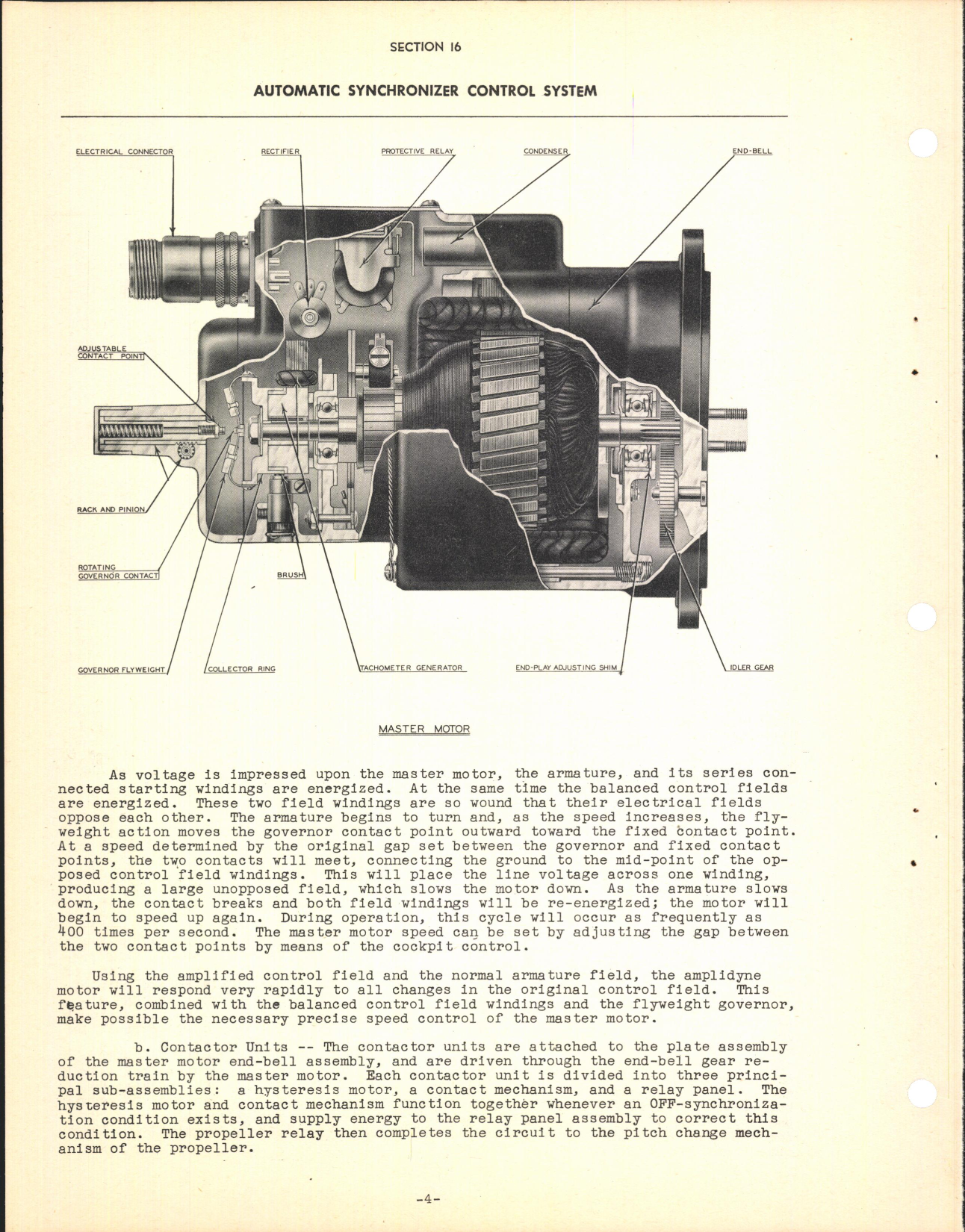 SECTION 16

AUTOMATIC SYNCHRONIZER CONTROL SYSTEM

ELECTRICAL CONNECTOR

RECTIFIER

PROTECTIVE RELAY

CONDENSER

END-BELL

ADJUSTABLE CONTACT POINT

RACK AND PINION

ROTATING GOVERNOR CONTACT

BRUSH

GOVERNOR FLYWEIGHT

COLLECTOR RING

TACHOMETER GENERATOR

END-PLAY ADJUSTING SHIM

IDLER GEAR

MASTER MOTOR

As voltage is impressed upon the master motor, the armature, and its series connected starting windings are energized. At the same time the balanced control fields are energized. These two field windings are so wound that their electrical fields oppose each other. The armature begins to turn and, as the speed increases, the flyweight action moves the governor contact point outward toward the fixed contact point. At a speed determined by the original gap set between the governor and fixed contact points, the two contacts will meet, connecting the ground to the mid-point of the opposed control field windings. This will place the line voltage across one winding, producing a large unopposed field, which slows the motor down. As the armature slows down, the contact breaks and both field windings will be re-energized; the motor will begin to speed up again. During operation, this cycle will occur as frequently as 400 times per second. The master motor speed can be set by adjusting the gap between the two contact points by means of the cockpit control.

Using the amplified control field and the normal armature field, the amplidyne motor will respond very rapidly to all changes in the original control field. This feature, combined with the balanced control field windings and the flyweight governor, make possible the necessary precise speed control of the master motor.

b. Contactor Units -- The contactor units are attached to the plate assembly of the master motor end-bell assembly, and are driven through the end-bell gear reduction train by the master motor. Each contactor unit is divided into three principal sub-assemblies: a hysteresis motor, a contact mechanism, and a relay panel. The hysteresis motor and contact mechanism function together whenever an OFF-synchronization condition exists, and supply energy to the relay panel assembly to correct this condition. The propeller relay then completes the circuit to the pitch change mechanism of the propeller.

-4-